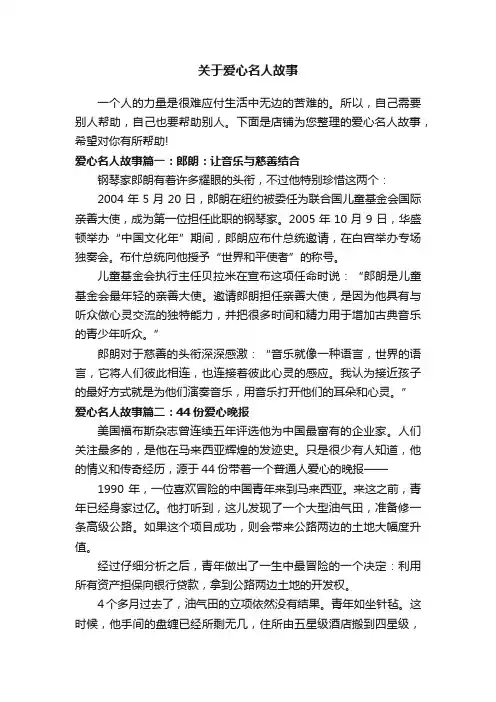 关于爱心名人故事

一个人的力量是很难应付生活中无边的苦难的。所以，自己需要别人帮助，自己也要帮助别人。下面是店铺为您整理的爱心名人故事，希望对你有所帮助!

爱心名人故事篇一：郎朗：让音乐与慈善结合

钢琴家郎朗有着许多耀眼的头衔，不过他特别珍惜这两个：

2004 年 5 月 20 日，郎朗在纽约被委任为联合国儿童基金会国际亲善大使，成为第一位担任此职的钢琴家。2005 年 10 月 9 日，华盛顿举办“中国文化年”期间，郎朗应布什总统邀请，在白宫举办专场独奏会。布什总统向他授予“世界和平使者”的称号。

儿童基金会执行主任贝拉米在宣布这项任命时说：“郎朗是儿童基金会最年轻的亲善大使。邀请郎朗担任亲善大使，是因为他具有与听众做心灵交流的独特能力，并把很多时间和精力用于增加古典音乐的青少年听众。”

郎朗对于慈善的头衔深深感激：“音乐就像一种语言，世界的语言，它将人们彼此相连，也连接着彼此心灵的感应。我认为接近孩子的最好方式就是为他们演奏音乐，用音乐打开他们的耳朵和心灵。”

爱心名人故事篇二：44 份爱心晚报

美国福布斯杂志曾连续五年评选他为中国最富有的企业家。人们关注最多的，是他在马来西亚辉煌的发迹史。只是很少有人知道，他的情义和传奇经历，源于 44 份带着一个普通人爱心的晚报——

1990 年，一位喜欢冒险的中国青年来到马来西亚。来这之前，青年已经身家过亿。他打听到，这儿发现了一个大型油气田，准备修一条高级公路。如果这个项目成功，则会带来公路两边的土地大幅度升值。

经过仔细分析之后，青年做出了一生中最冒险的一个决定：利用所有资产担保向银行贷款，拿到公路两边土地的开发权。

4 个多月过去了，油气田的立项依然没有结果。青年如坐针毡。这时候，他手间的盘缠已经所剩无几，住所由五星级酒店搬到四星级，